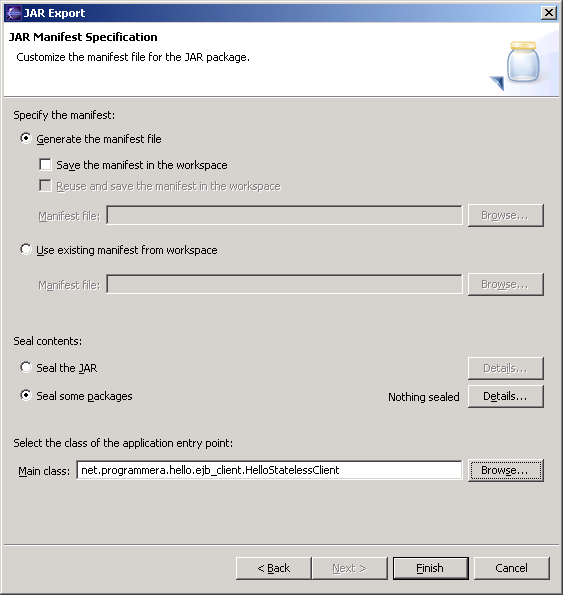 JAR Export

JAR Manifest Specification

Customize the manifest file for the JAR package.

Specify the manifest:

Generate the manifest file

Save the manifest in the workspace

Reuse and save the manifest in the workspace

Manifest file:

Browse...

Use existing manifest from workspace

Manifest file:

Browse...

Seal contents:

Seal the JAR

Details...

Seal some packages

Nothing sealed

Details...

Select the class of the application entry point:

Main class: net.programmera.hello.ejb_client.HelloStatelessClient

Browse...

< Back

Next >

Finish

Cancel